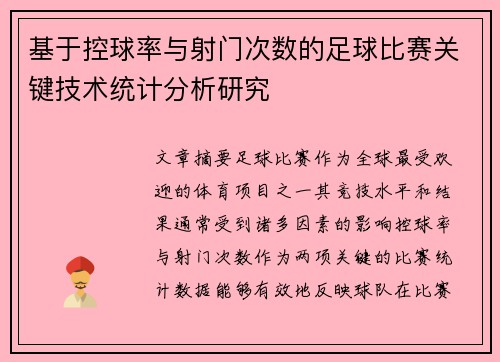 基于控球率与射门次数的足球比赛关键技术统计分析研究

文章摘要足球比赛作为全球最受欢迎的体育项目之一其竞技水平和结果通常受到诸多因素的影响控球率与射门次数作为两项关键的比赛统计数据能够有效地反映球队在比赛